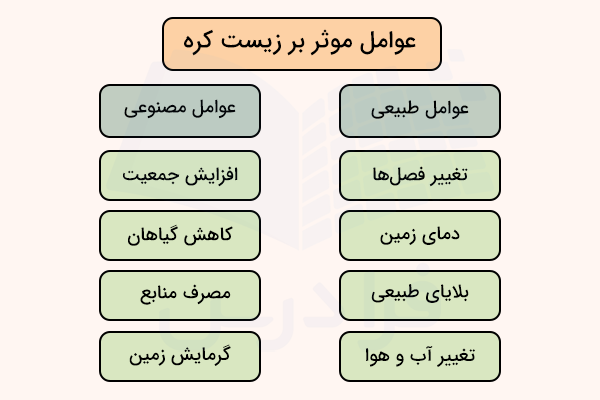 عوامل موثر بر زیست کره

عوامل طبیعی

تغییر فصل‌ها

دمای زمین

بلایای طبیعی

تغییر آب و هوا

عوامل مصنوعی

افزایش جمعیت

کاهش گیاهان

مصرف منابع

گرمایش زمین